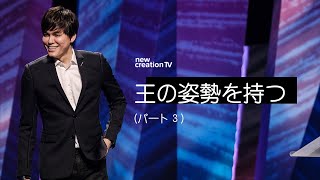 new creation TV

王の姿勢を持つ

（パート 3）